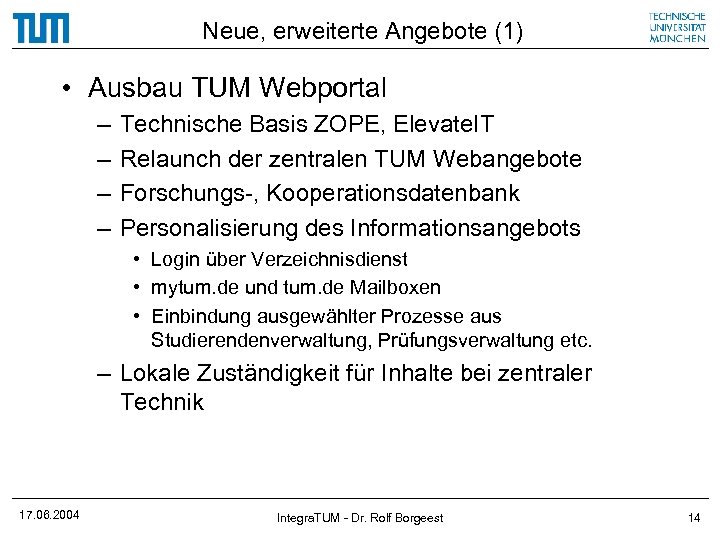 TUM

Neue, erweiterte Angebote (1)

TECHNISCHE UNIVERSITÄT MÜNCHEN

• Ausbau TUM Webportal
– Technische Basis ZOPE, ElevateIT
– Relaunch der zentralen TUM Webangebote
– Forschungs-, Kooperationsdatenbank
– Personalisierung des Informationsangebots
• Login über Verzeichnisdienst
• mytum.de und tum.de Mailboxen
• Einbindung ausgewählter Prozesse aus Studierendenverwaltung, Prüfungsverwaltung etc.
– Lokale Zuständigkeit für Inhalte bei zentraler Technik

17.06.2004

IntegraTUM - Dr. Rolf Borgeest

14